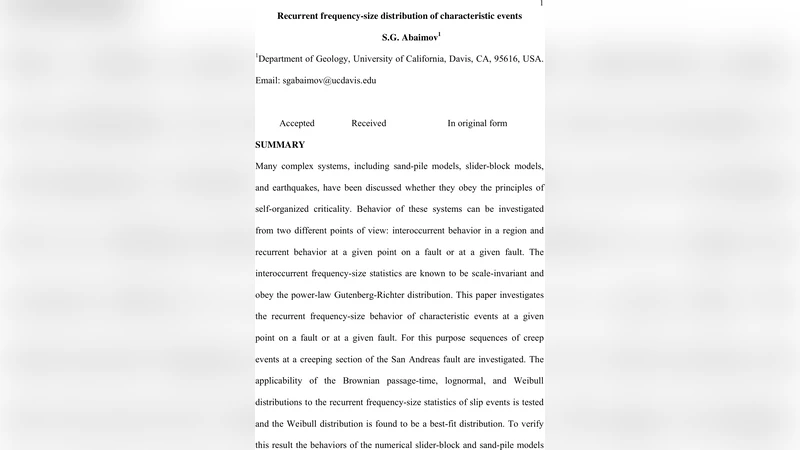 1

Recurrent frequency-size distribution of characteristic events

S.G. Abaimov$^1$

$^1$Department of Geology, University of California, Davis, CA, 95616, USA.

Email: sgabaimov@ucdavis.edu

Accepted Received In original form

SUMMARY

Many complex systems, including sand-pile models, slider-block models, and earthquakes, have been discussed whether they obey the principles of self-organized criticality. Behavior of these systems can be investigated from two different points of view: interoccurrent behavior in a region and recurrent behavior at a given point on a fault or at a given fault. The interoccurrent frequency-size statistics are known to be scale-invariant and obey the power-law Gutenberg-Richter distribution. This paper investigates the recurrent frequency-size behavior of characteristic events at a given point on a fault or at a given fault. For this purpose sequences of creep events at a creeping section of the San Andreas fault are investigated. The applicability of the Brownian passage-time, lognormal, and Weibull distributions to the recurrent frequency-size statistics of slip events is tested and the Weibull distribution is found to be a best-fit distribution. To verify this result the behaviors of the numerical slider-block and sand-pile models